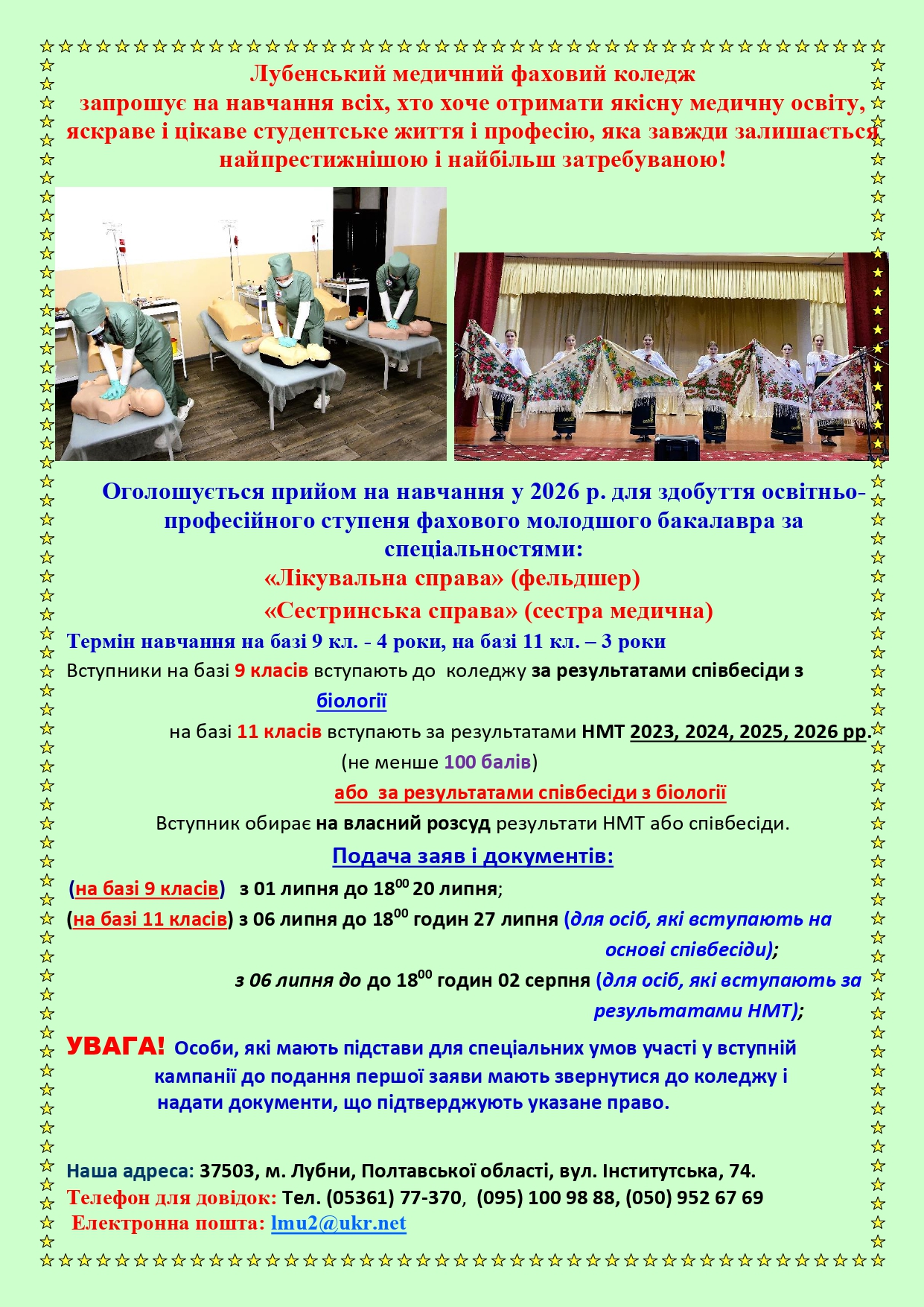 Лубенський медичний фаховий коледж
запрошує на навчання всіх, хто хоче отримати якісну медичну освіту, яскраве і цікаве студентське життя і професію, яка завжди залишається найпрестижнішою і найбільш затребуваною!

Оголошується прийом на навчання у 2026 р. для здобуття освітньо-професійного ступеня фахового молодшого бакалавра за спеціальностями:
«Лікувальна справа» (фельдшер)
«Сестринська справа» (сестра медична)

Термін навчання на базі 9 кл. - 4 роки, на базі 11 кл. – 3 роки

Вступники на базі 9 класів вступають до коледжу за результатами співбесіди з біології

на базі 11 класів вступають за результатами НМТ 2023, 2024, 2025, 2026 рр. (не менше 100 балів)
або за результатами співбесіди з біології

Вступник обирає на власний розсуд результати НМТ або співбесіди.

Подача заяв і документів:

(на базі 9 класів) з 01 липня до $18^{00}$ 20 липня;
(на базі 11 класів) з 06 липня до $18^{00}$ годин 27 липня (для осіб, які вступають на основі співбесіди);
з 06 липня до до $18^{00}$ годин 02 серпня (для осіб, які вступають за результатами НМТ);

УВАГА! Особи, які мають підстави для спеціальних умов участі у вступній кампанії до подання першої заяви мають звернутися до коледжу і надати документи, що підтверджують указане право.

Наша адреса: 37503, м. Лубни, Полтавської області, вул. Інститутська, 74.
Телефон для довідок: Тел. (05361) 77-370, (095) 100 98 88, (050) 952 67 69
Електронна пошта: lmu2@ukr.net